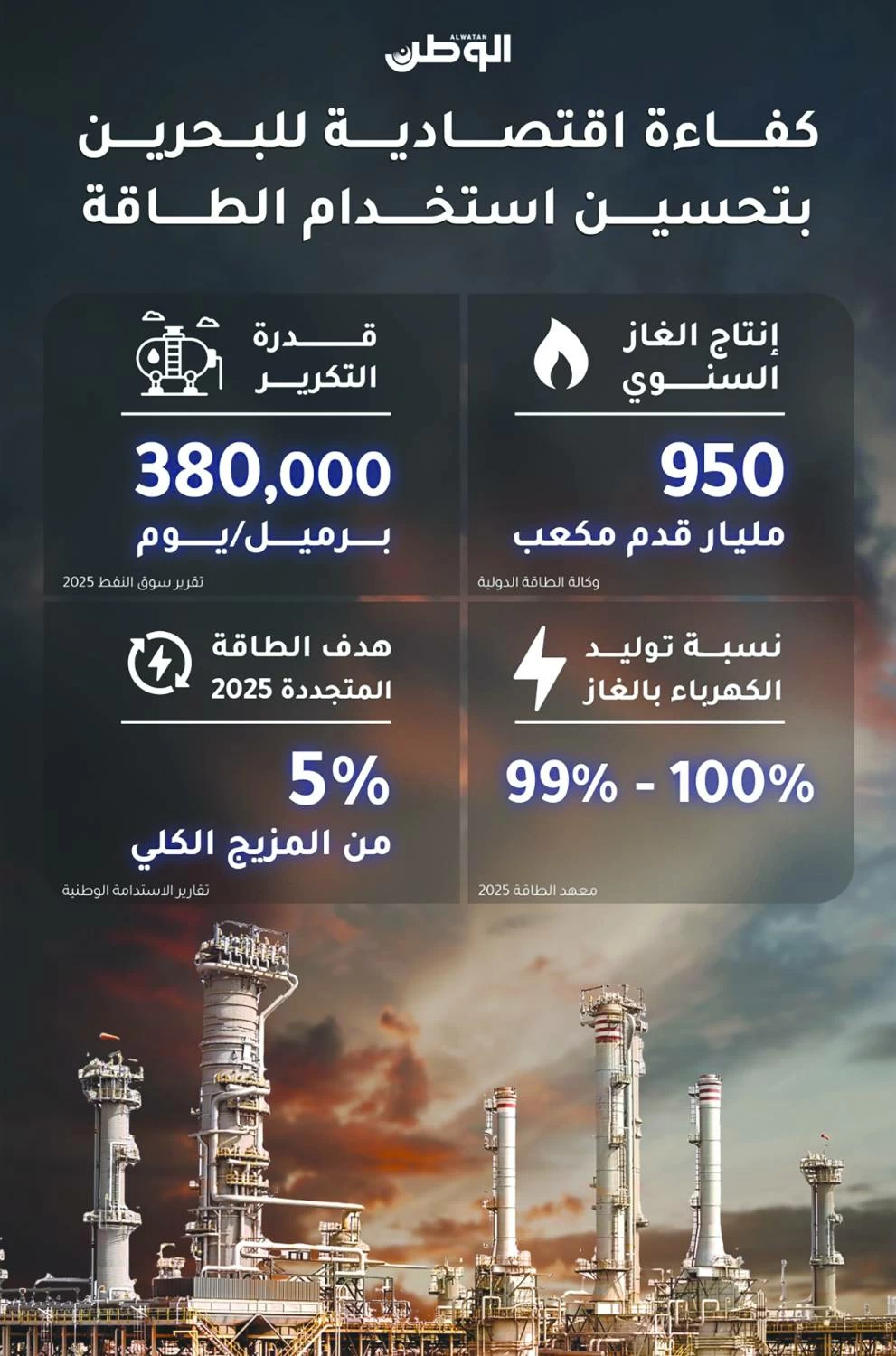 ALWATAN
الوطن

كفاءة اقتصادية للبحرين
بتحسين استخدام الطاقة

إنتاج الغاز
السنوي

950
مليار قدم مكعب

وكالة الطاقة الدولية

قدرة
التكرير

380,000
برميل/يوم

تقرير سوق النفط 2025

نسبة توليد
الكهرباء بالغاز

99% - 100%

معهد الطاقة 2025

هدف الطاقة
المتجددة 2025

5%
من المزيج الكلي

تقارير الاستدامة الوطنية